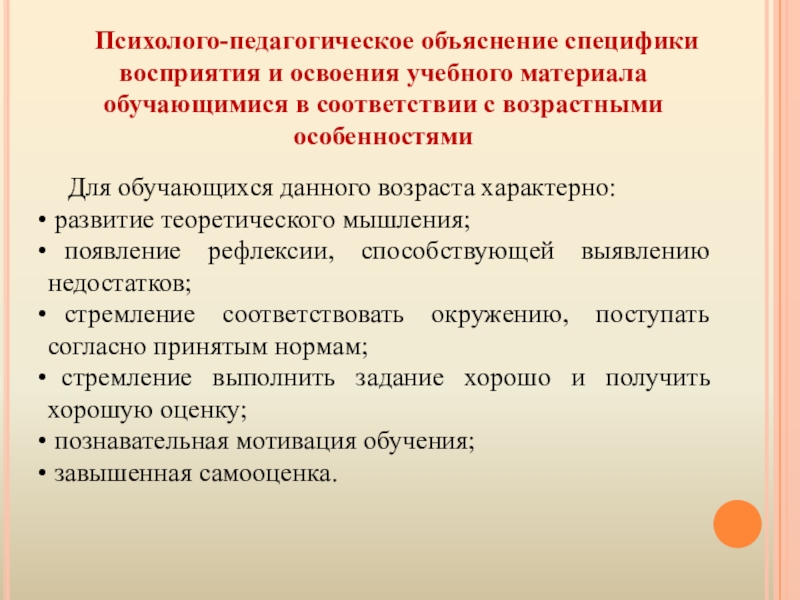 Психолого-педагогическое объяснение специфики восприятия и освоения учебного материала обучающимися в соответствии с возрастными особенностями

Для обучающихся данного возраста характерно:
• развитие теоретического мышления;
• появление рефлексии, способствующей выявлению недостатков;
• стремление соответствовать окружению, поступать согласно принятым нормам;
• стремление выполнить задание хорошо и получить хорошую оценку;
• познавательная мотивация обучения;
• завышенная самооценка.